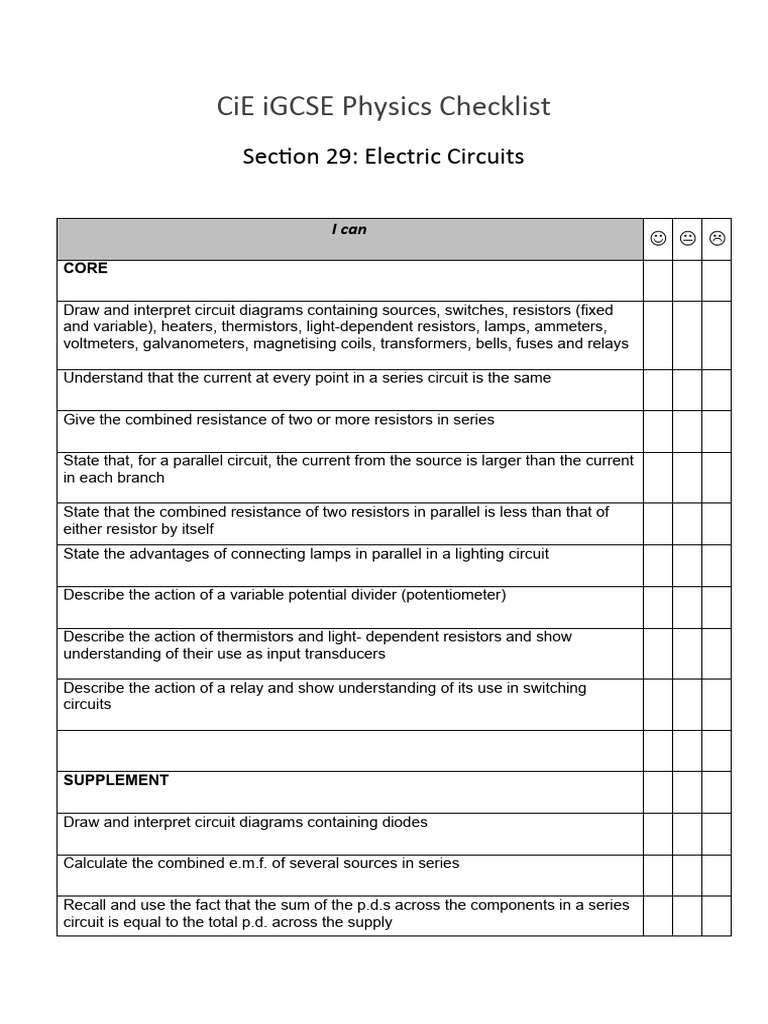 CiE iGCSE Physics Checklist

Section 29: Electric Circuits

| I can | ☺ | 😐 | ☹ |
|---|---|---|---|
| **CORE** | | | |
| Draw and interpret circuit diagrams containing sources, switches, resistors (fixed and variable), heaters, thermistors, light-dependent resistors, lamps, ammeters, voltmeters, galvanometers, magnetising coils, transformers, bells, fuses and relays | | | |
| Understand that the current at every point in a series circuit is the same | | | |
| Give the combined resistance of two or more resistors in series | | | |
| State that, for a parallel circuit, the current from the source is larger than the current in each branch | | | |
| State that the combined resistance of two resistors in parallel is less than that of either resistor by itself | | | |
| State the advantages of connecting lamps in parallel in a lighting circuit | | | |
| Describe the action of a variable potential divider (potentiometer) | | | |
| Describe the action of thermistors and light- dependent resistors and show understanding of their use as input transducers | | | |
| Describe the action of a relay and show understanding of its use in switching circuits | | | |
| | | | |
| **SUPPLEMENT** | | | |
| Draw and interpret circuit diagrams containing diodes | | | |
| Calculate the combined e.m.f. of several sources in series | | | |
| Recall and use the fact that the sum of the p.d.s across the components in a series circuit is equal to the total p.d. across the supply | | | |